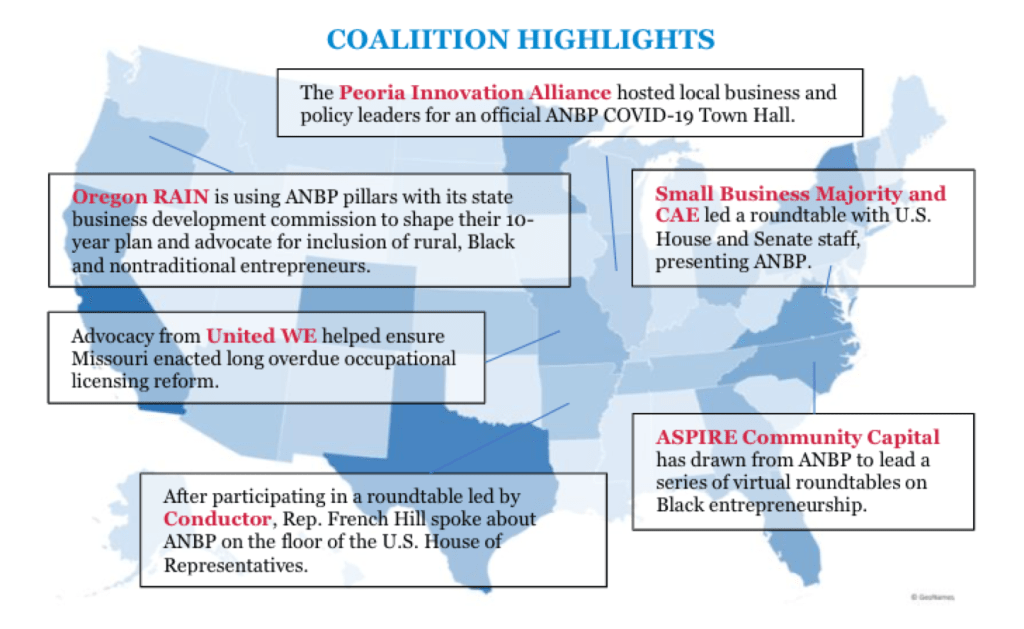 COALIITION HIGHLIGHTS

The Peoria Innovation Alliance hosted local business and policy leaders for an official ANBP COVID-19 Town Hall.

Oregon RAIN is using ANBP pillars with its state business development commission to shape their 10-year plan and advocate for inclusion of rural, Black and nontraditional entrepreneurs.

Small Business Majority and CAE led a roundtable with U.S. House and Senate staff, presenting ANBP.

Advocacy from United WE helped ensure Missouri enacted long overdue occupational licensing reform.

ASPIRE Community Capital has drawn from ANBP to lead a series of virtual roundtables on Black entrepreneurship.

After participating in a roundtable led by Conductor, Rep. French Hill spoke about ANBP on the floor of the U.S. House of Representatives.

© GeoNames